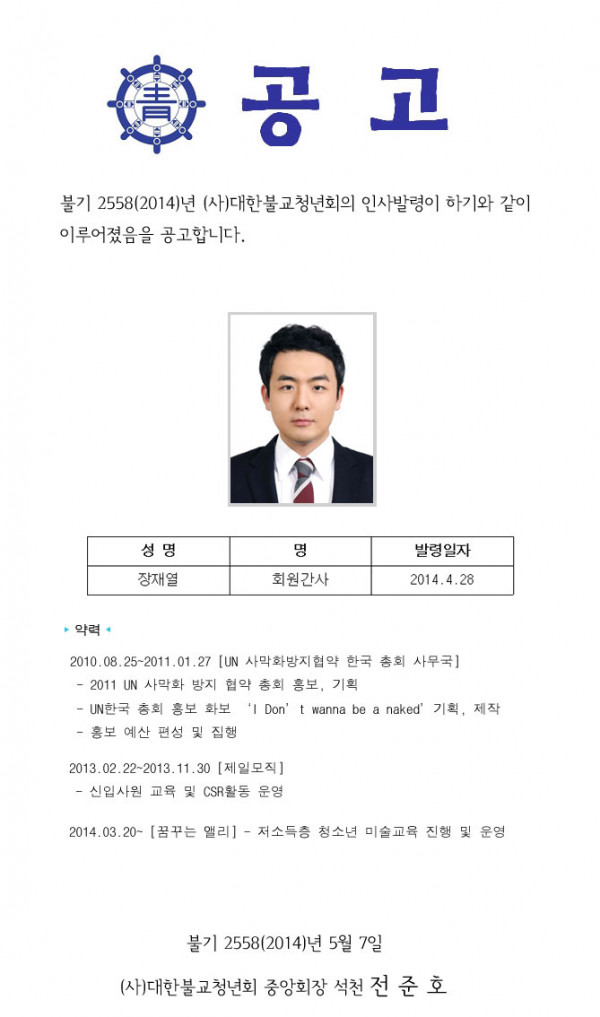 靑 공 고

불기 2558(2014)년 (사)대한불교청년회의 인사발령이 하기와 같이 이루어졌음을 공고합니다.

| 성 명 | 명 | 발령일자 |
|---|---|---|
| 장재열 | 회원간사 | 2014.4.28 |

▸ 약력 ◂

2010.08.25~2011.01.27 [UN 사막화방지협약 한국 총회 사무국]
- 2011 UN 사막화 방지 협약 총회 홍보, 기획
- UN한국 총회 홍보 화보 'I Don't wanna be a naked' 기획, 제작
- 홍보 예산 편성 및 집행

2013.02.22~2013.11.30 [제일모직]
- 신입사원 교육 및 CSR활동 운영

2014.03.20~ [꿈꾸는 앨리] - 저소득층 청소년 미술교육 진행 및 운영

불기 2558(2014)년 5월 7일

(사)대한불교청년회 중앙회장 석천 전 준 호